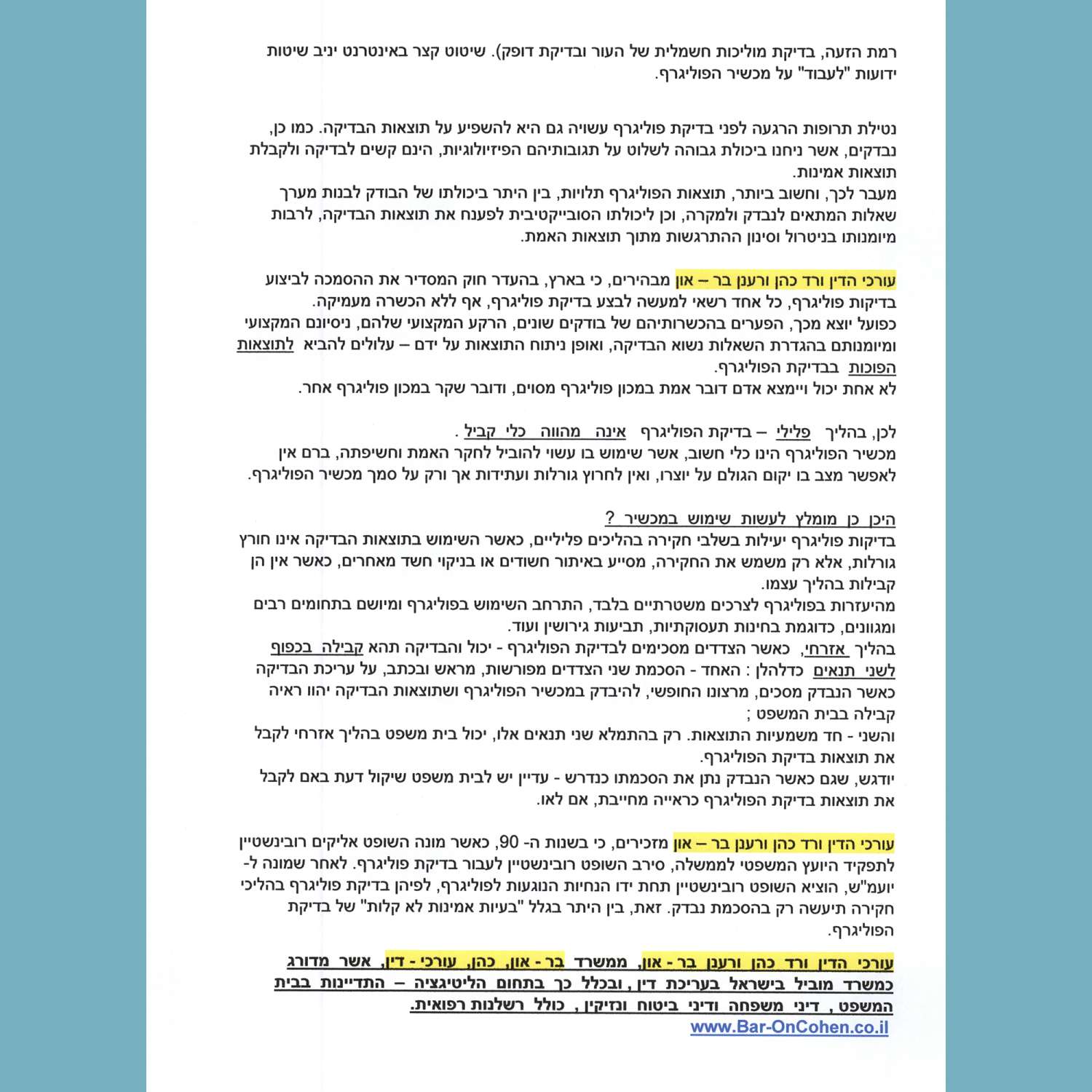 רמת הזעה, בדיקת מוליכות חשמלית של העור ובדיקת דופק). שיטוט קצר באינטרנט יניב שיטות ידועות "לעבוד" על מכשיר הפוליגרף.

נטילת תרופות הרגעה לפני בדיקת פוליגרף עשויה גם היא להשפיע על תוצאות הבדיקה. כמו כן, נבדקים, אשר ניחנו ביכולת גבוהה לשלוט על תגובותיהם הפיזיולוגיות, הינם קשים לבדיקה ולקבלת תוצאות אמינות.
מעבר לכך, וחשוב ביותר, תוצאות הפוליגרף תלויות, בין היתר ביכולתו של הבודק לבנות מערך שאלות המתאים לנבדק ולמקרה, וכן ליכולתו הסובייקטיבית לפענח את תוצאות הבדיקה, לרבות מיומנותו בניטרול וסינון ההתרגשות מתוך תוצאות האמת.

עורכי הדין ורד כהן ורענן בר – און מבהירים, כי בארץ, בהעדר חוק המסדיר את ההסמכה לביצוע בדיקות פוליגרף, כל אחד רשאי למעשה לבצע בדיקת פוליגרף, אף ללא הכשרה מעמיקה.
כפועל יוצא מכך, הפערים בהכשרותיהם של בודקים שונים, הרקע המקצועי שלהם, ניסיונם המקצועי ומיומנותם בהגדרת השאלות נשוא הבדיקה, ואופן ניתוח התוצאות על ידם – עלולים להביא לתוצאות הפוכות בבדיקת הפוליגרף.
לא אחת יכול ויימצא אדם דובר אמת במכון פוליגרף מסוים, ודובר שקר במכון פוליגרף אחר.

לכן, בהליך פלילי – בדיקת הפוליגרף אינה מהווה כלי קביל .
מכשיר הפוליגרף הינו כלי חשוב, אשר שימוש בו עשוי להוביל לחקר האמת וחשיפתה, ברם אין לאפשר מצב בו יקום הגולם על יוצרו, ואין לחרוץ גורלות ועתידות אך ורק על סמך מכשיר הפוליגרף.

היכן כן מומלץ לעשות שימוש במכשיר ?
בדיקות פוליגרף יעילות בשלבי חקירה בהליכים פליליים, כאשר השימוש בתוצאות הבדיקה אינו חורץ גורלות, אלא רק משמש את החקירה, מסייע באיתור חשודים או בניקוי חשד מאחרים, כאשר אין הן קבילות בהליך עצמו.
מהיעזרות בפוליגרף לצרכים משטרתיים בלבד, התרחב השימוש בפוליגרף ומיושם בתחומים רבים ומגוונים, כדוגמת בחינות תעסוקתיות, תביעות גירושין ועוד.
בהליך אזרחי, כאשר הצדדים מסכימים לבדיקת הפוליגרף - יכול והבדיקה תהא קבילה בכפוף לשני תנאים כדלהלן : האחד - הסכמת שני הצדדים מפורשות, מראש ובכתב, על עריכת הבדיקה כאשר הנבדק מסכים, מרצונו החופשי, להיבדק במכשיר הפוליגרף ושתוצאות הבדיקה יהוו ראיה קבילה בבית המשפט ;
והשני - חד משמעיות התוצאות. רק בהתמלא שני תנאים אלו, יכול בית משפט בהליך אזרחי לקבל את תוצאות בדיקת הפוליגרף.
יודגש, שגם כאשר הנבדק נתן את הסכמתו כנדרש - עדיין יש לבית משפט שיקול דעת באם לקבל את תוצאות בדיקת הפוליגרף כראייה מחייבת, אם לאו.

עורכי הדין ורד כהן ורענן בר – און מזכירים, כי בשנות ה- 90, כאשר מונה השופט אליקים רובינשטיין לתפקיד היועץ המשפטי לממשלה, סירב השופט רובינשטיין לעבור בדיקת פוליגרף. לאחר שמונה ל-יועמ"ש, הוציא השופט רובינשטיין תחת ידו הנחיות הנוגעות לפוליגרף, לפיהן בדיקת פוליגרף בהליכי חקירה תיעשה רק בהסכמת נבדק. זאת, בין היתר בגלל "בעיות אמינות לא קלות" של בדיקת הפוליגרף.

עורכי הדין ורד כהן ורענן בר - און, ממשרד בר - און, כהן, עורכי - דין, אשר מדורג כמשרד מוביל בישראל בעריכת דין , ובכלל כך בתחום הליטיגציה – התדיינות בבית המשפט , דיני משפחה ודיני ביטוח ונזיקין , כולל רשלנות רפואית.
www.Bar-OnCohen.co.il